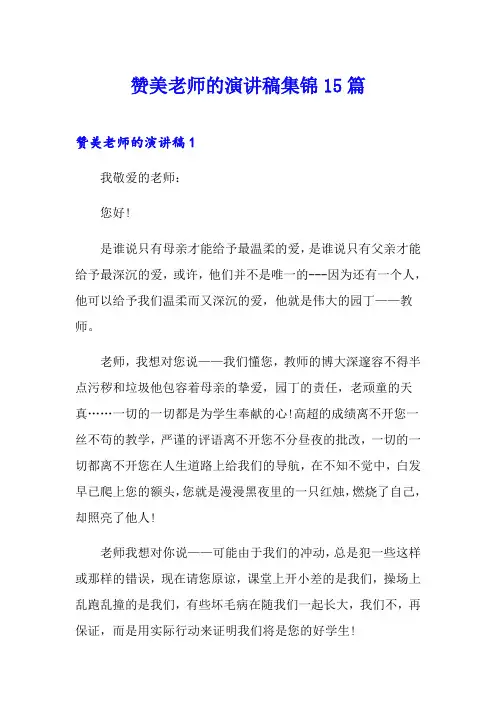 赞美老师的演讲稿集锦15篇

赞美老师的演讲稿1

我敬爱的老师：

您好!

是谁说只有母亲才能给予最温柔的爱，是谁说只有父亲才能给予最深沉的爱，或许，他们并不是唯一的---因为还有一个人，他可以给予我们温柔而又深沉的爱，他就是伟大的园丁——教师。

老师，我想对您说——我们懂您，教师的博大深邃容不得半点污秽和垃圾他包容着母亲的挚爱，园丁的责任，老顽童的天真……一切的一切都是为学生奉献的心!高超的成绩离不开您一丝不苟的教学，严谨的评语离不开您不分昼夜的批改，一切的一切都离不开您在人生道路上给我们的导航，在不知不觉中，白发早已爬上您的额头，您就是漫漫黑夜里的一只红烛，燃烧了自己，却照亮了他人!

老师我想对你说——可能由于我们的冲动，总是犯一些这样或那样的错误，现在请您原谅，课堂上开小差的是我们，操场上乱跑乱撞的是我们，有些坏毛病在随我们一起长大，我们不，再保证，而是用实际行动来证明我们将是您的好学生!